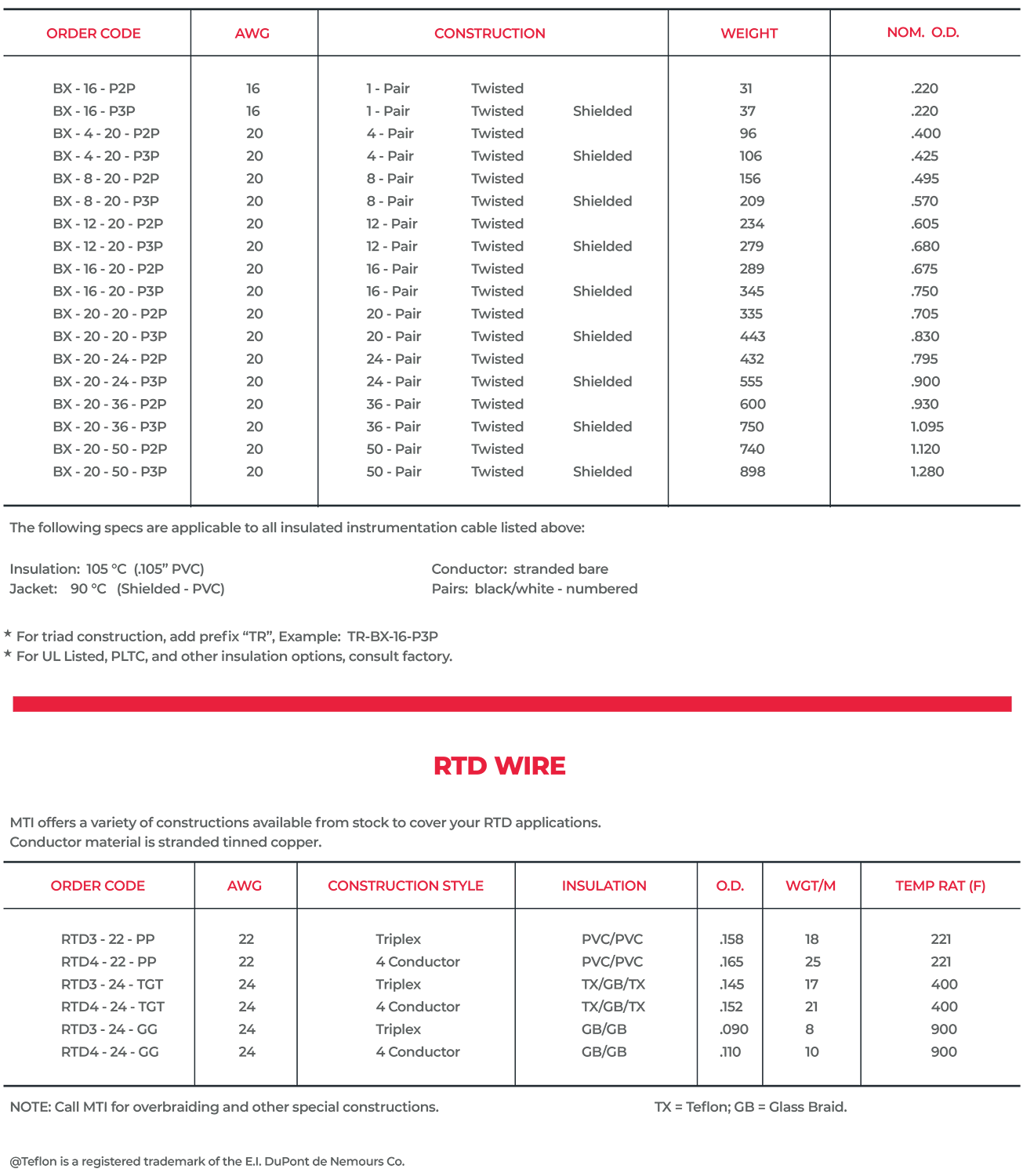 | ORDER CODE | AWG | CONSTRUCTION | WEIGHT | NOM. O.D. |
|---|---|---|---|---|
| BX - 16 - P2P | 16 | 1 - Pair Twisted | 31 | .220 |
| BX - 16 - P3P | 16 | 1 - Pair Twisted Shielded | 37 | .220 |
| BX - 4 - 20 - P2P | 20 | 4 - Pair Twisted | 96 | .400 |
| BX - 4 - 20 - P3P | 20 | 4 - Pair Twisted Shielded | 106 | .425 |
| BX - 8 - 20 - P2P | 20 | 8 - Pair Twisted | 156 | .495 |
| BX - 8 - 20 - P3P | 20 | 8 - Pair Twisted Shielded | 209 | .570 |
| BX - 12 - 20 - P2P | 20 | 12 - Pair Twisted | 234 | .605 |
| BX - 12 - 20 - P3P | 20 | 12 - Pair Twisted Shielded | 279 | .680 |
| BX - 16 - 20 - P2P | 20 | 16 - Pair Twisted | 289 | .675 |
| BX - 16 - 20 - P3P | 20 | 16 - Pair Twisted Shielded | 345 | .750 |
| BX - 20 - 20 - P2P | 20 | 20 - Pair Twisted | 335 | .705 |
| BX - 20 - 20 - P3P | 20 | 20 - Pair Twisted Shielded | 443 | .830 |
| BX - 20 - 24 - P2P | 20 | 24 - Pair Twisted | 432 | .795 |
| BX - 20 - 24 - P3P | 20 | 24 - Pair Twisted Shielded | 555 | .900 |
| BX - 20 - 36 - P2P | 20 | 36 - Pair Twisted | 600 | .930 |
| BX - 20 - 36 - P3P | 20 | 36 - Pair Twisted Shielded | 750 | 1.095 |
| BX - 20 - 50 - P2P | 20 | 50 - Pair Twisted | 740 | 1.120 |
| BX - 20 - 50 - P3P | 20 | 50 - Pair Twisted Shielded | 898 | 1.280 |

The following specs are applicable to all insulated instrumentation cable listed above:

Insulation: 105 °C (.105" PVC)
Jacket: 90 °C (Shielded - PVC)

Conductor: stranded bare
Pairs: black/white - numbered

* For triad construction, add prefix "TR", Example: TR-BX-16-P3P
* For UL Listed, PLTC, and other insulation options, consult factory.

RTD WIRE

MTI offers a variety of constructions available from stock to cover your RTD applications.
Conductor material is stranded tinned copper.

| ORDER CODE | AWG | CONSTRUCTION STYLE | INSULATION | O.D. | WGT/M | TEMP RAT (F) |
|---|---|---|---|---|---|---|
| RTD3 - 22 - PP | 22 | Triplex | PVC/PVC | .158 | 18 | 221 |
| RTD4 - 22 - PP | 22 | 4 Conductor | PVC/PVC | .165 | 25 | 221 |
| RTD3 - 24 - TGT | 24 | Triplex | TX/GB/TX | .145 | 17 | 400 |
| RTD4 - 24 - TGT | 24 | 4 Conductor | TX/GB/TX | .152 | 21 | 400 |
| RTD3 - 24 - GG | 24 | Triplex | GB/GB | .090 | 8 | 900 |
| RTD4 - 24 - GG | 24 | 4 Conductor | GB/GB | .110 | 10 | 900 |

NOTE: Call MTI for overbraiding and other special constructions.

TX = Teflon; GB = Glass Braid.

@Teflon is a registered trademark of the E.I. DuPont de Nemours Co.